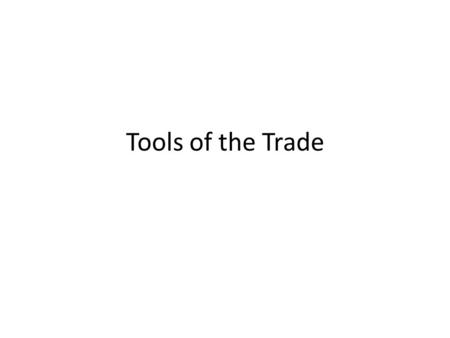 Tools of the Trade